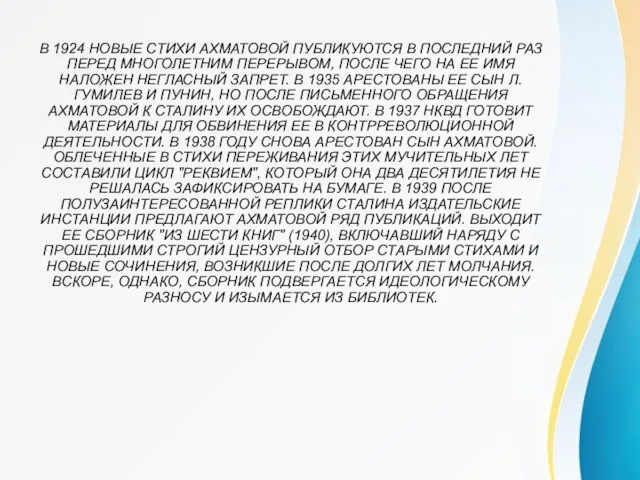 В 1924 НОВЫЕ СТИХИ АХМАТОВОЙ ПУБЛИКУЮТСЯ В ПОСЛЕДНИЙ РАЗ ПЕРЕД МНОГОЛЕТНИМ ПЕРЕРЫВОМ, ПОСЛЕ ЧЕГО НА ЕЕ ИМЯ НАЛОЖЕН НЕГЛАСНЫЙ ЗАПРЕТ. В 1935 АРЕСТОВАНЫ ЕЕ СЫН Л. ГУМИЛЕВ И ПУНИН, НО ПОСЛЕ ПИСЬМЕННОГО ОБРАЩЕНИЯ АХМАТОВОЙ К СТАЛИНУ ИХ ОСВОБОЖДАЮТ. В 1937 НКВД ГОТОВИТ МАТЕРИАЛЫ ДЛЯ ОБВИНЕНИЯ ЕЕ В КОНТРРЕВОЛЮЦИОННОЙ ДЕЯТЕЛЬНОСТИ. В 1938 ГОДУ СНОВА АРЕСТОВАН СЫН АХМАТОВОЙ. ОБЛЕЧЕННЫЕ В СТИХИ ПЕРЕЖИВАНИЯ ЭТИХ МУЧИТЕЛЬНЫХ ЛЕТ СОСТАВИЛИ ЦИКЛ "РЕКВИЕМ", КОТОРЫЙ ОНА ДВА ДЕСЯТИЛЕТИЯ НЕ РЕШАЛАСЬ ЗАФИКСИРОВАТЬ НА БУМАГЕ. В 1939 ПОСЛЕ ПОЛУЗАИНТЕРЕСОВАННОЙ РЕПЛИКИ СТАЛИНА ИЗДАТЕЛЬСКИЕ ИНСТАНЦИИ ПРЕДЛАГАЮТ АХМАТОВОЙ РЯД ПУБЛИКАЦИЙ. ВЫХОДИТ ЕЕ СБОРНИК "ИЗ ШЕСТИ КНИГ" (1940), ВКЛЮЧАВШИЙ НАРЯДУ С ПРОШЕДШИМИ СТРОГИЙ ЦЕНЗУРНЫЙ ОТБОР СТАРЫМИ СТИХАМИ И НОВЫЕ СОЧИНЕНИЯ, ВОЗНИКШИЕ ПОСЛЕ ДОЛГИХ ЛЕТ МОЛЧАНИЯ. ВСКОРЕ, ОДНАКО, СБОРНИК ПОДВЕРГАЕТСЯ ИДЕОЛОГИЧЕСКОМУ РАЗНОСУ И ИЗЫМАЕТСЯ ИЗ БИБЛИОТЕК.